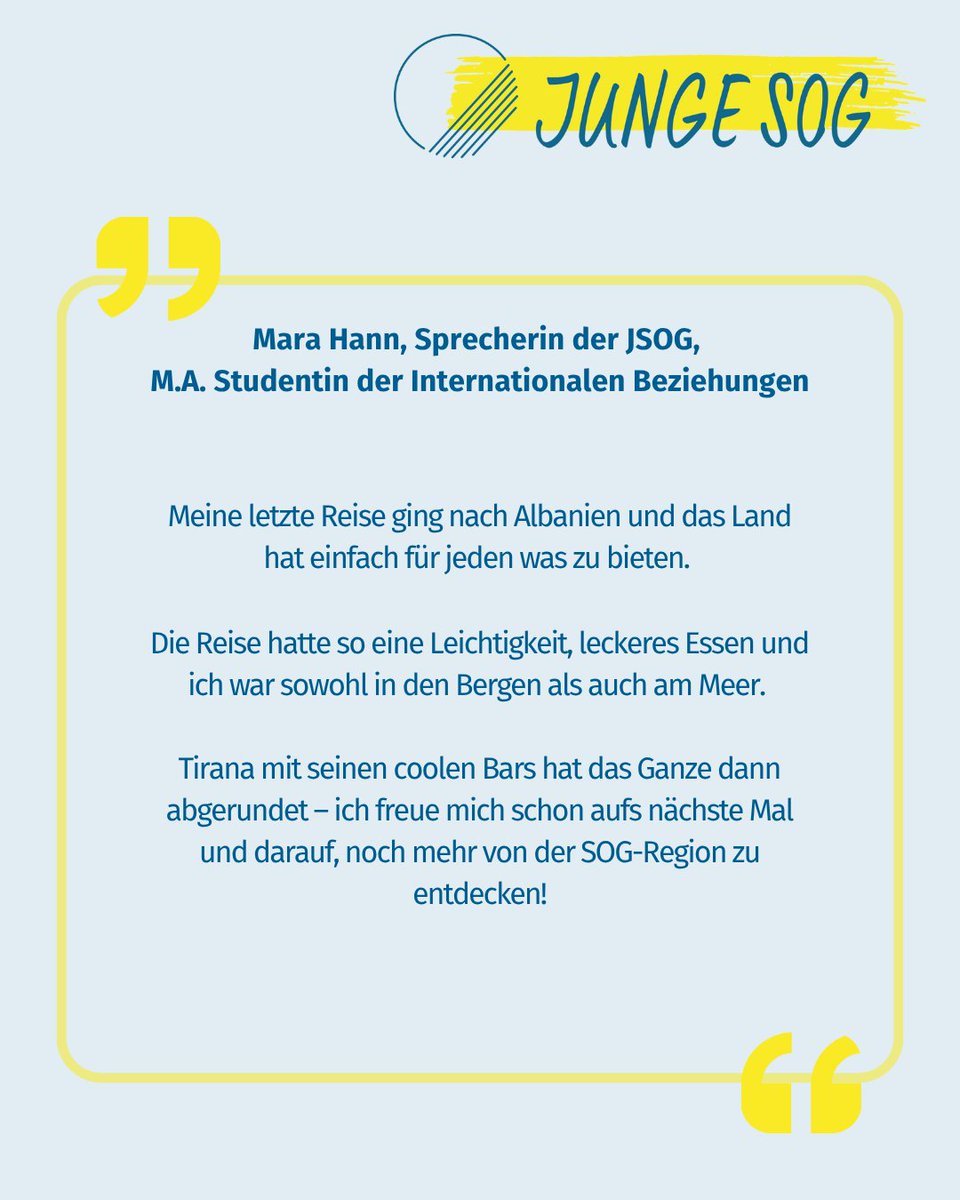 JUNGE SOG

Mara Hann, Sprecherin der JSOG,
M.A. Studentin der Internationalen Beziehungen

Meine letzte Reise ging nach Albanien und das Land hat einfach für jeden was zu bieten.

Die Reise hatte so eine Leichtigkeit, leckeres Essen und ich war sowohl in den Bergen als auch am Meer.

Tirana mit seinen coolen Bars hat das Ganze dann abgerundet – ich freue mich schon aufs nächste Mal und darauf, noch mehr von der SOG-Region zu entdecken!